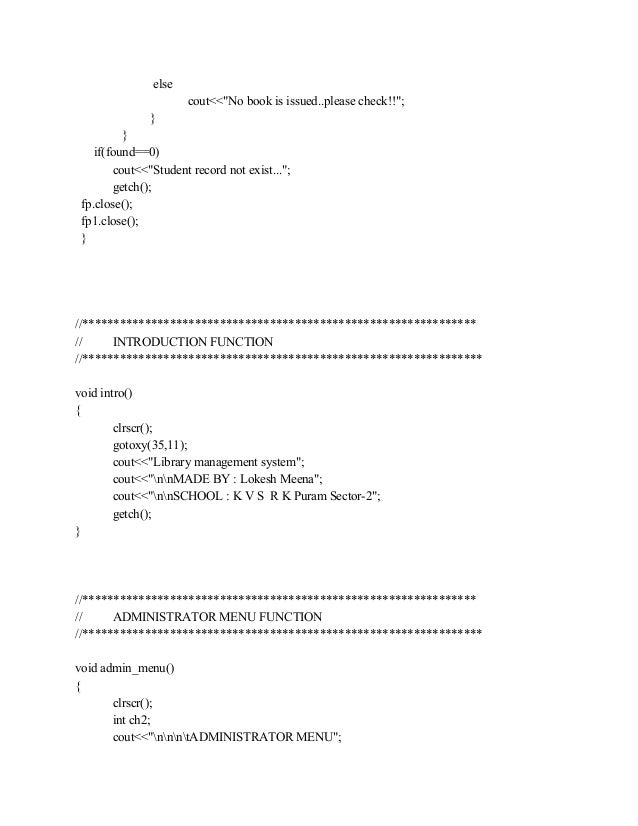 else
cout<<"No book is issued..please check!!";
}
}
if(found==0)
cout<<"Student record not exist...";
getch();
fp.close();
fp1.close();
}

//***************************************************************
//	INTRODUCTION FUNCTION
//****************************************************************

void intro()
{
clrscr();
gotoxy(35,11);
cout<<"Library management system";
cout<<"\n\nMADE BY : Lokesh Meena";
cout<<"\n\nSCHOOL : K V S  R K Puram Sector-2";
getch();
}

//***************************************************************
//	ADMINISTRATOR MENU FUNCTION
//****************************************************************

void admin_menu()
{
clrscr();
int ch2;
cout<<"\n\n\n\tADMINISTRATOR MENU";